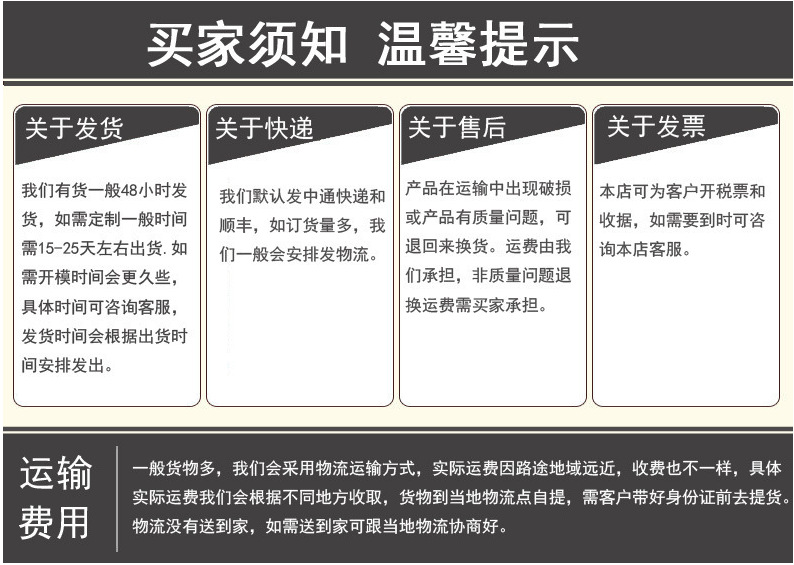 买家须知 温馨提示

关于发货

我们有货一般48小时发货，如需定制一般时间需15-25天左右出货.如需开模时间会更久些，具体时间可咨询客服，发货时间会根据出货时间安排发出。

关于快递

我们默认发中通快递和顺丰，如订货量多，我们一般会安排发物流。

关于售后

产品在运输中出现破损或产品有质量问题，可退回来换货。运费由我们承担，非质量问题退换运费需买家承担。

关于发票

本店可为客户开税票和收据，如需要到时可咨询本店客服。

运输费用

一般货物多，我们会采用物流运输方式，实际运费因路途地域远近，收费也不一样，具体实际运费我们会根据不同地方收取，货物到当地物流点自提，需客户带好身份证前去提货。物流没有送到家，如需送到家可跟当地物流协商好。